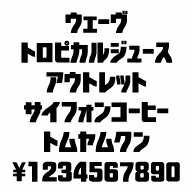 ウェーヴ
トロピカルジュース
アウトレット
サイフォンコーヒー
トムヤムクン
¥1234567890